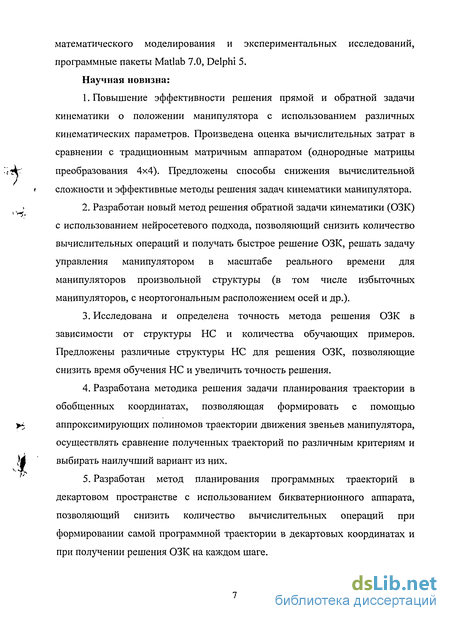 математического моделирования и экспериментальных исследований, программные пакеты Matlab 7.0, Delphi 5.

Научная новизна:

1. Повышение эффективности решения прямой и обратной задачи кинематики о положении манипулятора с использованием различных кинематических параметров. Произведена оценка вычислительных затрат в сравнении с традиционным матричным аппаратом (однородные матрицы преобразования 4×4). Предложены способы снижения вычислительной сложности и эффективные методы решения задач кинематики манипулятора.

2. Разработан новый метод решения обратной задачи кинематики (ОЗК) с использованием нейросетевого подхода, позволяющий снизить количество вычислительных операций и получать быстрое решение ОЗК, решать задачу управления манипулятором в масштабе реального времени для манипуляторов произвольной структуры (в том числе избыточных манипуляторов, с неортогональным расположением осей и др.).

3. Исследована и определена точность метода решения ОЗК в зависимости от структуры НС и количества обучающих примеров. Предложены различные структуры НС для решения ОЗК, позволяющие снизить время обучения НС и увеличить точность решения.

4. Разработана методика решения задачи планирования траектории в обобщенных координатах, позволяющая формировать с помощью аппроксимирующих полиномов траектории движения звеньев манипулятора, осуществлять сравнение полученных траекторий по различным критериям и выбирать наилучший вариант из них.

5. Разработан метод планирования программных траекторий в декартовом пространстве с использованием бикватернионного аппарата, позволяющий снизить количество вычислительных операций при формировании самой программной траектории в декартовых координатах и при получении решения ОЗК на каждом шаге.

7

dsLib.net
библиотека диссертаций